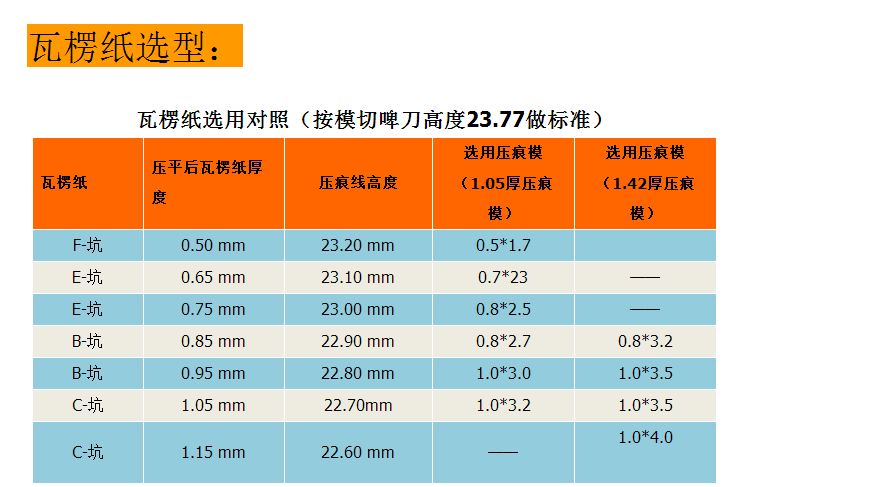 瓦楞纸选型：

瓦楞纸选用对照（按模切啤刀高度23.77做标准）

| 瓦楞纸 | 压平后瓦楞纸厚度 | 压痕线高度 | 选用压痕模（1.05厚压痕模） | 选用压痕模（1.42厚压痕模） |
|---|---|---|---|---|
| F-坑 | 0.50 mm | 23.20 mm | 0.5*1.7 |  |
| E-坑 | 0.65 mm | 23.10 mm | 0.7*23 | —— |
| E-坑 | 0.75 mm | 23.00 mm | 0.8*2.5 | —— |
| B-坑 | 0.85 mm | 22.90 mm | 0.8*2.7 | 0.8*3.2 |
| B-坑 | 0.95 mm | 22.80 mm | 1.0*3.0 | 1.0*3.5 |
| C-坑 | 1.05 mm | 22.70mm | 1.0*3.2 | 1.0*3.5 |
| C-坑 | 1.15 mm | 22.60 mm | —— | 1.0*4.0 |